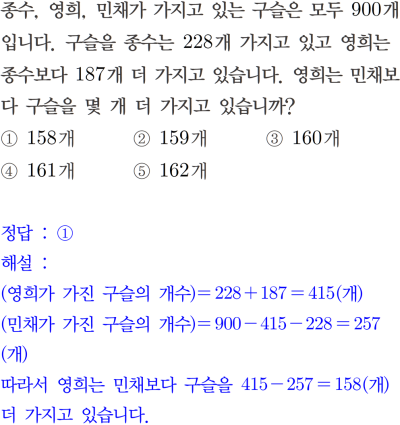 종수, 영희, 민채가 가지고 있는 구슬은 모두 900개입니다. 구슬을 종수는 228개 가지고 있고 영희는 종수보다 187개 더 가지고 있습니다. 영희는 민채보다 구슬을 몇 개 더 가지고 있습니까?

① 158개 ② 159개 ③ 160개
④ 161개 ⑤ 162개

정답 : ①
해설 :
(영희가 가진 구슬의 개수)$=228+187=415$(개)
(민채가 가진 구슬의 개수)$=900-415-228=257$(개)
따라서 영희는 민채보다 구슬을 $415-257=158$(개) 더 가지고 있습니다.